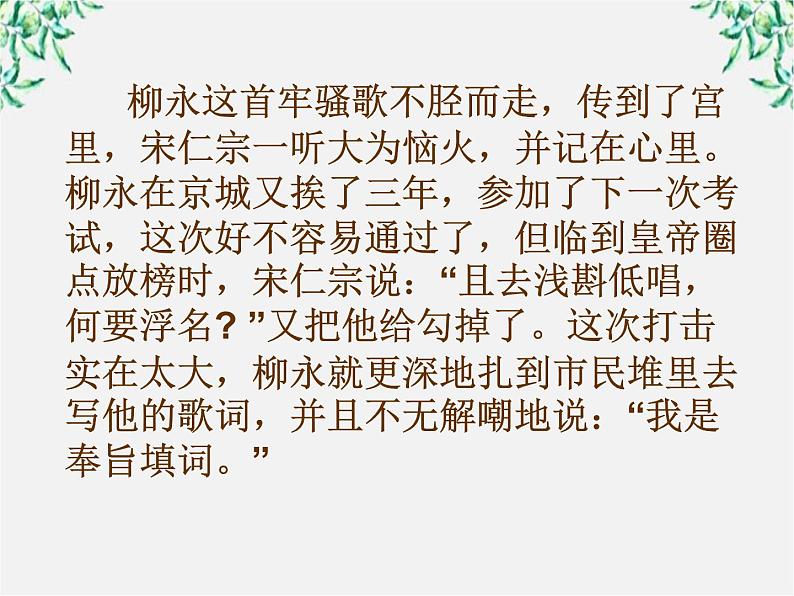 柳永这首牢骚歌不胫而走，传到了宫里，宋仁宗一听大为恼火，并记在心里。柳永在京城又挨了三年，参加了下一次考试，这次好不容易通过了，但临到皇帝圈点放榜时，宋仁宗说：“且去浅斟低唱，何要浮名？”又把他给勾掉了。这次打击实在太大，柳永就更深地扎到市民堆里去写他的歌词，并且不无解嘲地说：“我是奉旨填词。”